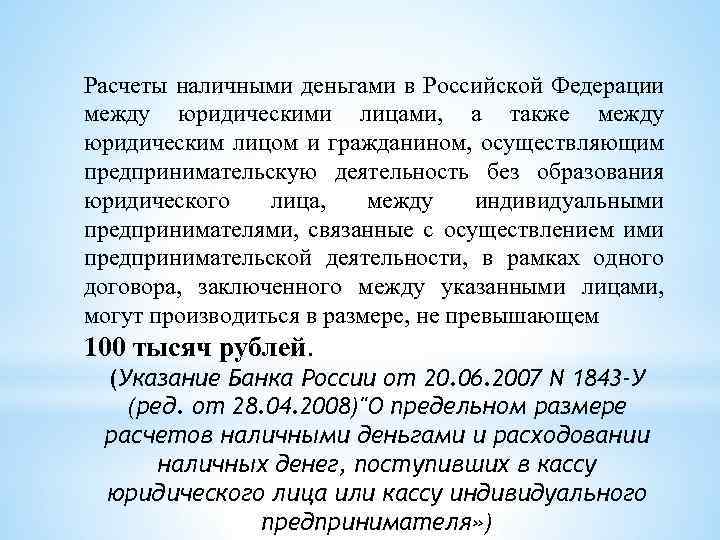 Расчеты наличными деньгами в Российской Федерации между юридическими лицами, а также между юридическим лицом и гражданином, осуществляющим предпринимательскую деятельность без образования юридического лица, между индивидуальными предпринимателями, связанные с осуществлением ими предпринимательской деятельности, в рамках одного договора, заключенного между указанными лицами, могут производиться в размере, не превышающем

100 тысяч рублей.

(Указание Банка России от 20.06.2007 N 1843-У (ред. от 28.04.2008)"О предельном размере расчетов наличными деньгами и расходовании наличных денег, поступивших в кассу юридического лица или кассу индивидуального предпринимателя»)